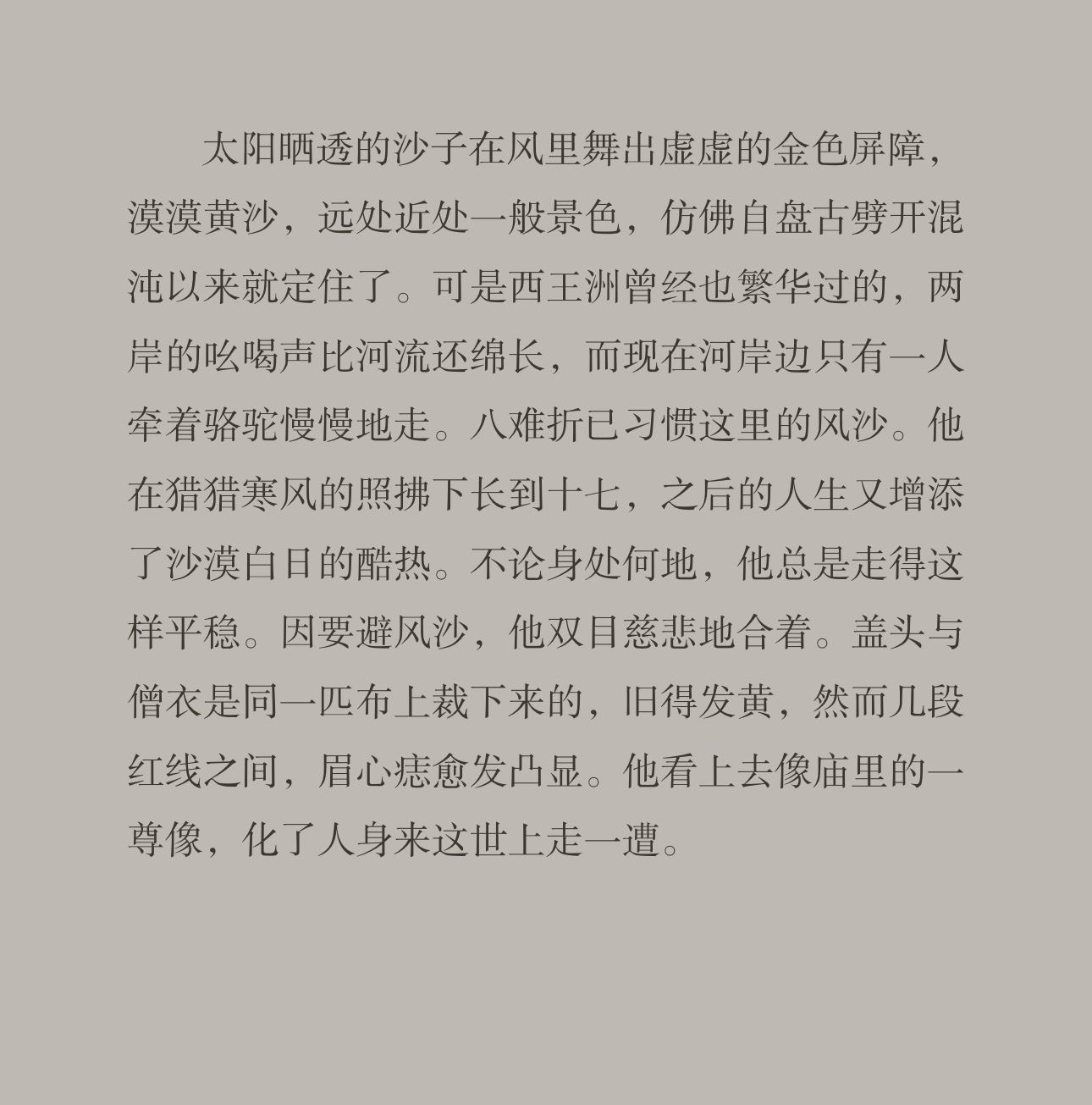 太阳晒透的沙子在风里舞出虚虚的金色屏障，漠漠黄沙，远处近处一般景色，仿佛自盘古劈开混沌以来就定住了。可是西王洲曾经也繁华过的，两岸的吆喝声比河流还绵长，而现在河岸边只有一人牵着骆驼慢慢地走。八难折已习惯这里的风沙。他在猎猎寒风的照拂下长到十七，之后的人生又增添了沙漠白日的酷热。不论身处何地，他总是走得这样平稳。因要避风沙，他双目慈悲地合着。盖头与僧衣是同一匹布上裁下来的，旧得发黄，然而几段红线之间，眉心痣愈发凸显。他看上去像庙里的一尊像，化了人身来这世上走一遭。